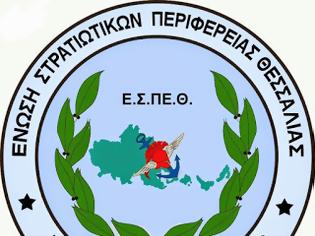 ΕΝΩΣΗ ΣΤΡΑΤΙΩΤΙΚΩΝ ΠΕΡΙΦΕΡΕΙΑΣ ΘΕΣΣΑΛΙΑΣ

Ε.Σ.ΠΕ.Θ.